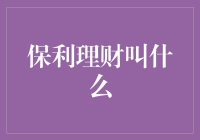 保利理财叫什么